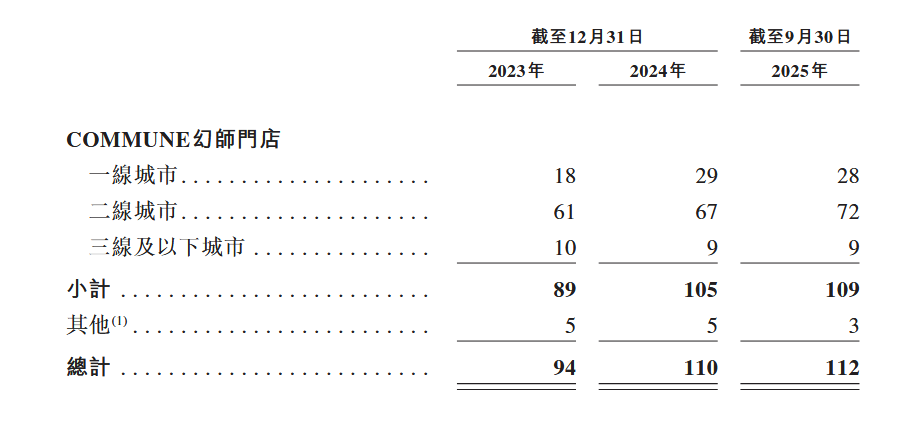 |  | 截至12月31日 |  | 截至9月30日 |
|---|---|---|---|
|  | 2023年 | 2024年 | 2025年 |
| COMMUNE幻師門店 |  |  |  |
| 一線城市 | 18 | 29 | 28 |
| 二線城市 | 61 | 67 | 72 |
| 三線及以下城市 | 10 | 9 | 9 |
| 小計 | 89 | 105 | 109 |
| 其他$^{(1)}$ | 5 | 5 | 3 |
| 總計 | 94 | 110 | 112 |